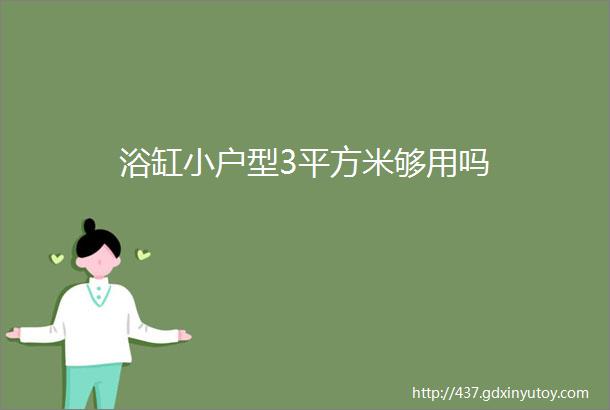 浴缸小户型3平方米够用吗

http://437.gdxinyutoy.com